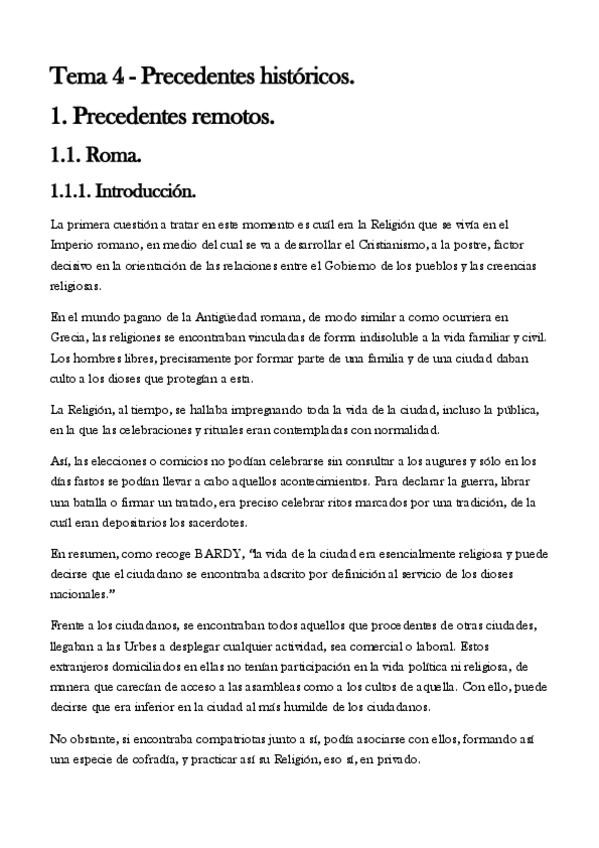 Tema 4 - Precedentes históricos.

1. Precedentes remotos.

1.1. Roma.

1.1.1. Introducción.

La primera cuestión a tratar en este momento es cuál era la Religión que se vivía en el Imperio romano, en medio del cual se va a desarrollar el Cristianismo, a la postre, factor decisivo en la orientación de las relaciones entre el Gobierno de los pueblos y las creencias religiosas.

En el mundo pagano de la Antigüedad romana, de modo similar a como ocurriera en Grecia, las religiones se encontraban vinculadas de forma indisoluble a la vida familiar y civil. Los hombres libres, precisamente por formar parte de una familia y de una ciudad daban culto a los dioses que protegían a esta.

La Religión, al tiempo, se hallaba impregnando toda la vida de la ciudad, incluso la pública, en la que las celebraciones y rituales eran contempladas con normalidad.

Así, las elecciones o comicios no podían celebrarse sin consultar a los augures y sólo en los días fastos se podían llevar a cabo aquellos acontecimientos. Para declarar la guerra, librar una batalla o firmar un tratado, era preciso celebrar ritos marcados por una tradición, de la cuál eran depositarios los sacerdotes.

En resumen, como recoge BARDY, "la vida de la ciudad era esencialmente religiosa y puede decirse que el ciudadano se encontraba adscrito por definición al servicio de los dioses nacionales."

Frente a los ciudadanos, se encontraban todos aquellos que procedentes de otras ciudades, llegaban a las Urbes a desplegar cualquier actividad, sea comercial o laboral. Estos extranjeros domiciliados en ellas no tenían participación en la vida política ni religiosa, de manera que carecían de acceso a las asambleas como a los cultos de aquella. Con ello, puede decirse que era inferior en la ciudad al más humilde de los ciudadanos.

No obstante, si encontraba compatriotas junto a sí, podía asociarse con ellos, formando así una especie de cofradía, y practicar así su Religión, eso sí, en privado.